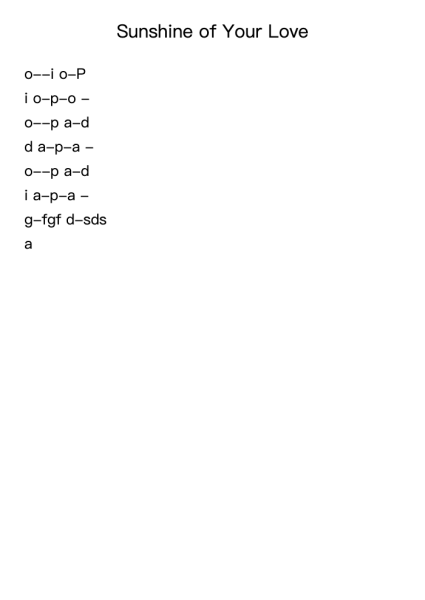 Sunshine of Your Love

o--i o-P

i o-p-o -

o--p a-d

d a-p-a -

o--p a-d

i a-p-a -

g-fgf d-sds

a